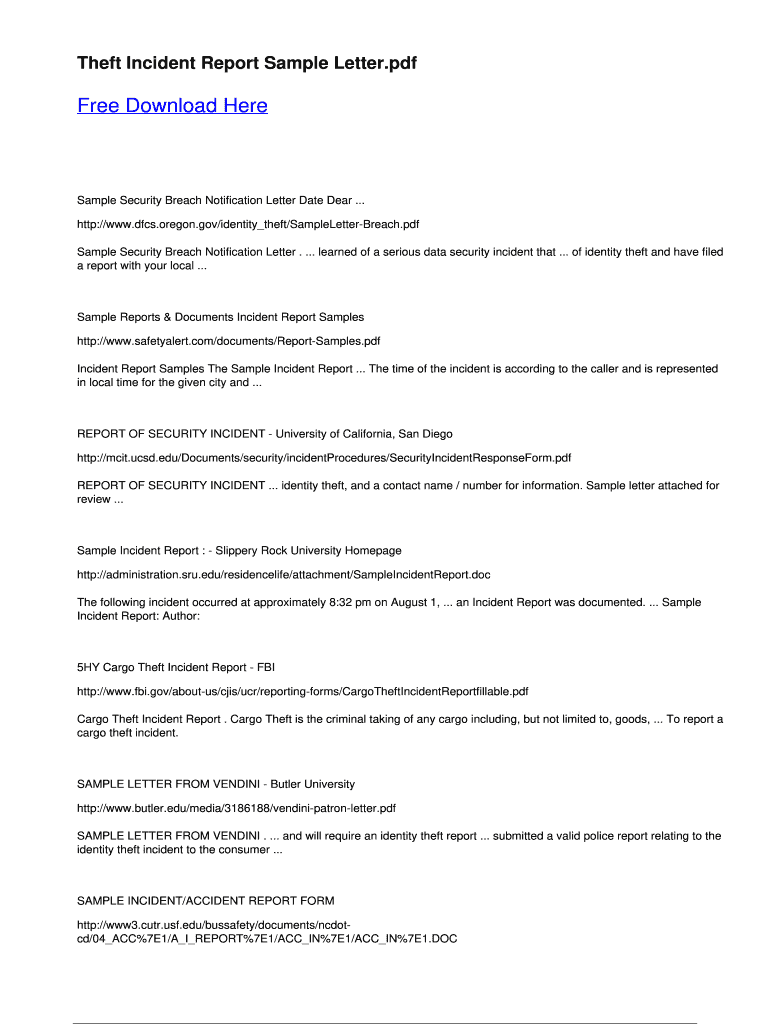 Theft Incident Report Sample Letter.pdf

Free Download Here

Sample Security Breach Notification Letter Date Dear ...

http://www.dfcs.oregon.gov/identity_theft/SampleLetter-Breach.pdf

Sample Security Breach Notification Letter . ... learned of a serious data security incident that ... of identity theft and have filed a report with your local ...

Sample Reports & Documents Incident Report Samples

http://www.safetyalert.com/documents/Report-Samples.pdf

Incident Report Samples The Sample Incident Report ... The time of the incident is according to the caller and is represented in local time for the given city and ...

REPORT OF SECURITY INCIDENT - University of California, San Diego

http://mcit.ucsd.edu/Documents/security/incidentProcedures/SecurityIncidentResponseForm.pdf

REPORT OF SECURITY INCIDENT ... identity theft, and a contact name / number for information. Sample letter attached for review ...

Sample Incident Report : - Slippery Rock University Homepage

http://administration.sru.edu/residencelife/attachment/SampleIncidentReport.doc

The following incident occurred at approximately 8:32 pm on August 1, ... an Incident Report was documented. ... Sample Incident Report: Author:

5HY Cargo Theft Incident Report - FBI

http://www.fbi.gov/about-us/cjis/ucr/reporting-forms/CargoTheftIncidentReportfillable.pdf

Cargo Theft Incident Report . Cargo Theft is the criminal taking of any cargo including, but not limited to, goods, ... To report a cargo theft incident.

SAMPLE LETTER FROM VENDINI - Butler University

http://www.butler.edu/media/3186188/vendini-patron-letter.pdf

SAMPLE LETTER FROM VENDINI . ... and will require an identity theft report ... submitted a valid police report relating to the identity theft incident to the consumer ...

SAMPLE INCIDENT/ACCIDENT REPORT FORM

http://www3.cutr.usf.edu/bussafety/documents/ncdot-cd/04_ACC%7E1/A_I_REPORT%7E1/ACC_IN%7E1/ACC_IN%7E1.DOC